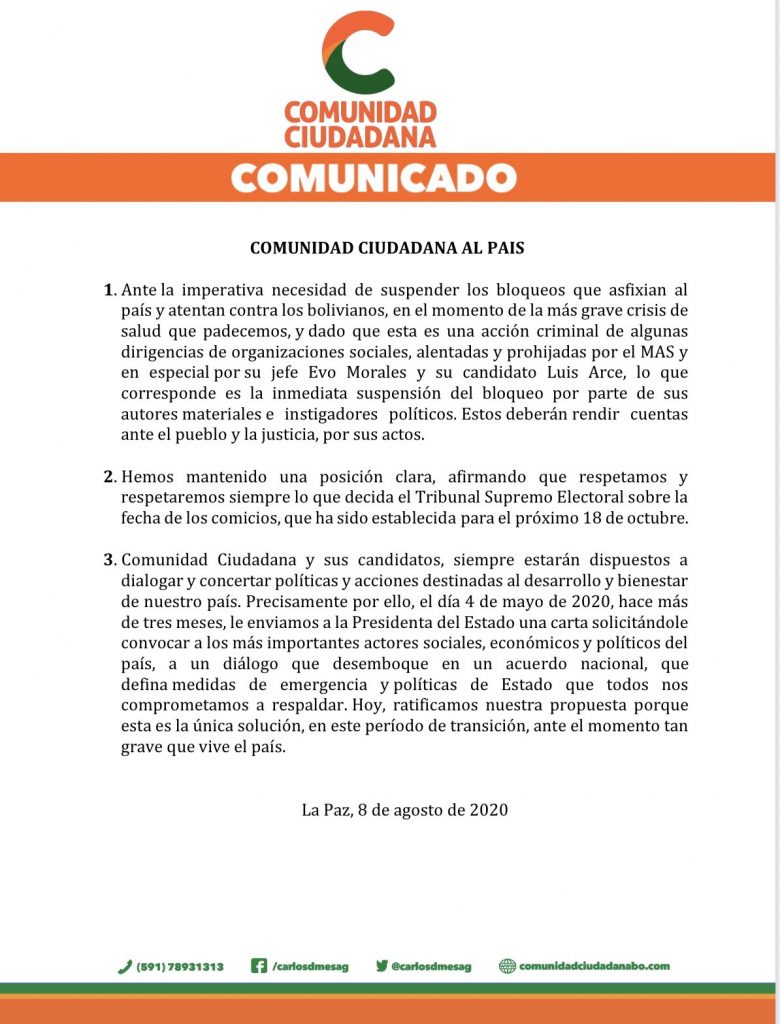 COMUNIDAD CIUDADANA

COMUNICADO

COMUNIDAD CIUDADANA AL PAIS

1. Ante la imperativa necesidad de suspender los bloqueos que asfixian al país y atentan contra los bolivianos, en el momento de la más grave crisis de salud que padecemos, y dado que esta es una acción criminal de algunas dirigencias de organizaciones sociales, alentadas y prohijadas por el MAS y en especial por su jefe Evo Morales y su candidato Luis Arce, lo que corresponde es la inmediata suspensión del bloqueo por parte de sus autores materiales e instigadores políticos. Estos deberán rendir cuentas ante el pueblo y la justicia, por sus actos.

2. Hemos mantenido una posición clara, afirmando que respetamos y respetaremos siempre lo que decida el Tribunal Supremo Electoral sobre la fecha de los comicios, que ha sido establecida para el próximo 18 de octubre.

3. Comunidad Ciudadana y sus candidatos, siempre estarán dispuestos a dialogar y concertar políticas y acciones destinadas al desarrollo y bienestar de nuestro país. Precisamente por ello, el día 4 de mayo de 2020, hace más de tres meses, le enviamos a la Presidenta del Estado una carta solicitándole convocar a los más importantes actores sociales, económicos y políticos del país, a un diálogo que desemboque en un acuerdo nacional, que defina medidas de emergencia y políticas de Estado que todos nos comprometamos a respaldar. Hoy, ratificamos nuestra propuesta porque esta es la única solución, en este período de transición, ante el momento tan grave que vive el país.

La Paz, 8 de agosto de 2020

(591) 78931313 /carlosdmesag @carlosdmesag comunidadciudadanabo.com